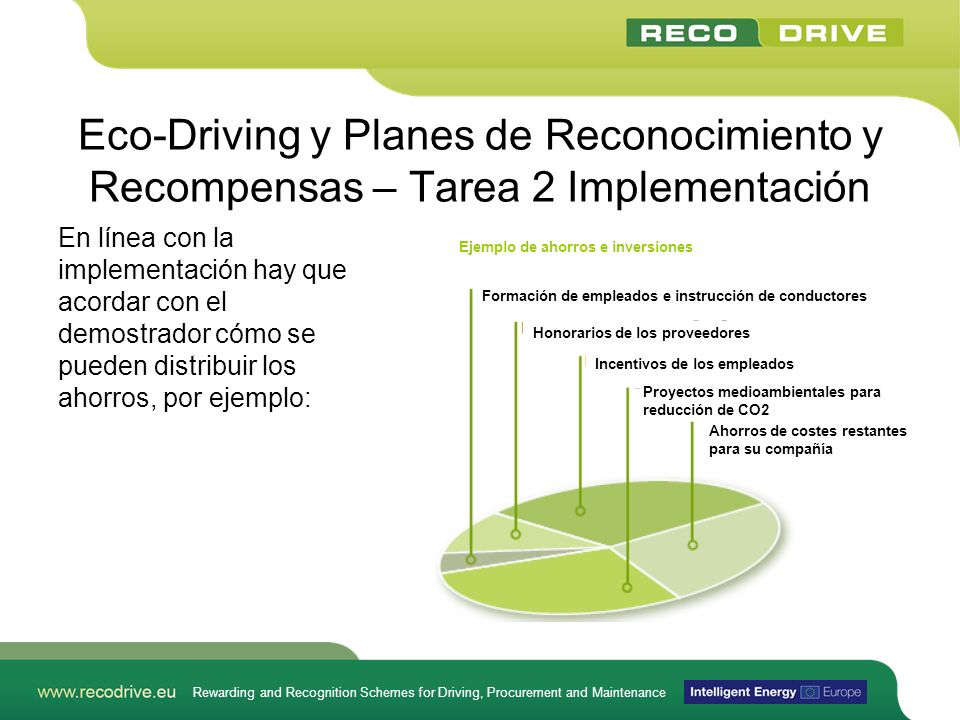 RECO DRIVE

Eco-Driving y Planes de Reconocimiento y Recompensas – Tarea 2 Implementación

En línea con la implementación hay que acordar con el demostrador cómo se pueden distribuir los ahorros, por ejemplo:

Ejemplo de ahorros e inversiones

Formación de empleados e instrucción de conductores

Honorarios de los proveedores

Incentivos de los empleados

Proyectos medioambientales para reducción de CO2

Ahorros de costes restantes para su compañía

www.recodrive.eu Rewarding and Recognition Schemes for Driving, Procurement and Maintenance

Intelligent Energy Europe